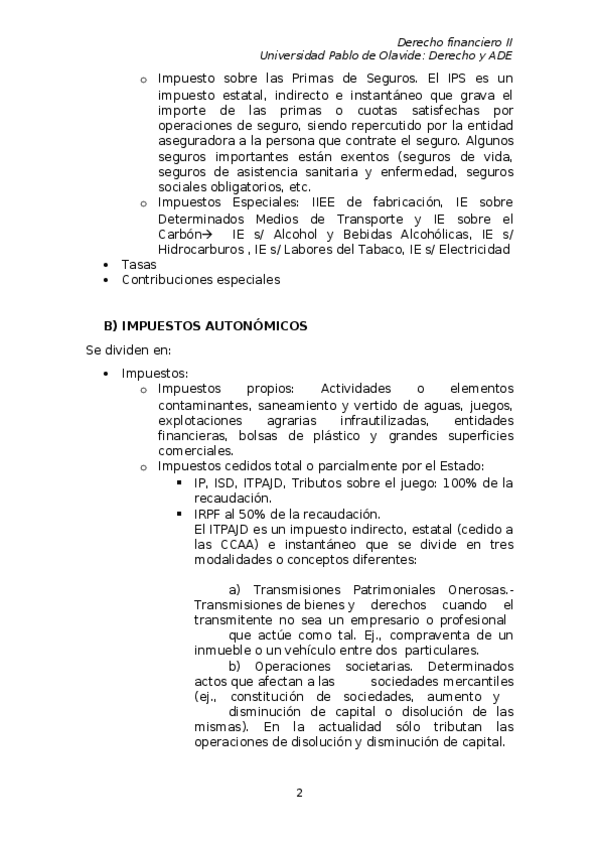 Derecho financiero II
Universidad Pablo de Olavide: Derecho y ADE

o Impuesto sobre las Primas de Seguros. El IPS es un impuesto estatal, indirecto e instantáneo que grava el importe de las primas o cuotas satisfechas por operaciones de seguro, siendo repercutido por la entidad aseguradora a la persona que contrate el seguro. Algunos seguros importantes están exentos (seguros de vida, seguros de asistencia sanitaria y enfermedad, seguros sociales obligatorios, etc.
o Impuestos Especiales: IIEE de fabricación, IE sobre Determinados Medios de Transporte y IE sobre el Carbón→ IE s/ Alcohol y Bebidas Alcohólicas, IE s/ Hidrocarburos , IE s/ Labores del Tabaco, IE s/ Electricidad
• Tasas
• Contribuciones especiales

B) IMPUESTOS AUTONÓMICOS

Se dividen en:

• Impuestos:
o Impuestos propios: Actividades o elementos contaminantes, saneamiento y vertido de aguas, juegos, explotaciones agrarias infrautilizadas, entidades financieras, bolsas de plástico y grandes superficies comerciales.
o Impuestos cedidos total o parcialmente por el Estado:
▪ IP, ISD, ITPAJD, Tributos sobre el juego: 100% de la recaudación.
▪ IRPF al 50% de la recaudación.
El ITPAJD es un impuesto indirecto, estatal (cedido a las CCAA) e instantáneo que se divide en tres modalidades o conceptos diferentes:

a) Transmisiones Patrimoniales Onerosas.- Transmisiones de bienes y derechos cuando el transmitente no sea un empresario o profesional que actúe como tal. Ej., compraventa de un inmueble o un vehículo entre dos particulares.
b) Operaciones societarias. Determinados actos que afectan a las sociedades mercantiles (ej., constitución de sociedades, aumento y disminución de capital o disolución de las mismas). En la actualidad sólo tributan las operaciones de disolución y disminución de capital.

2